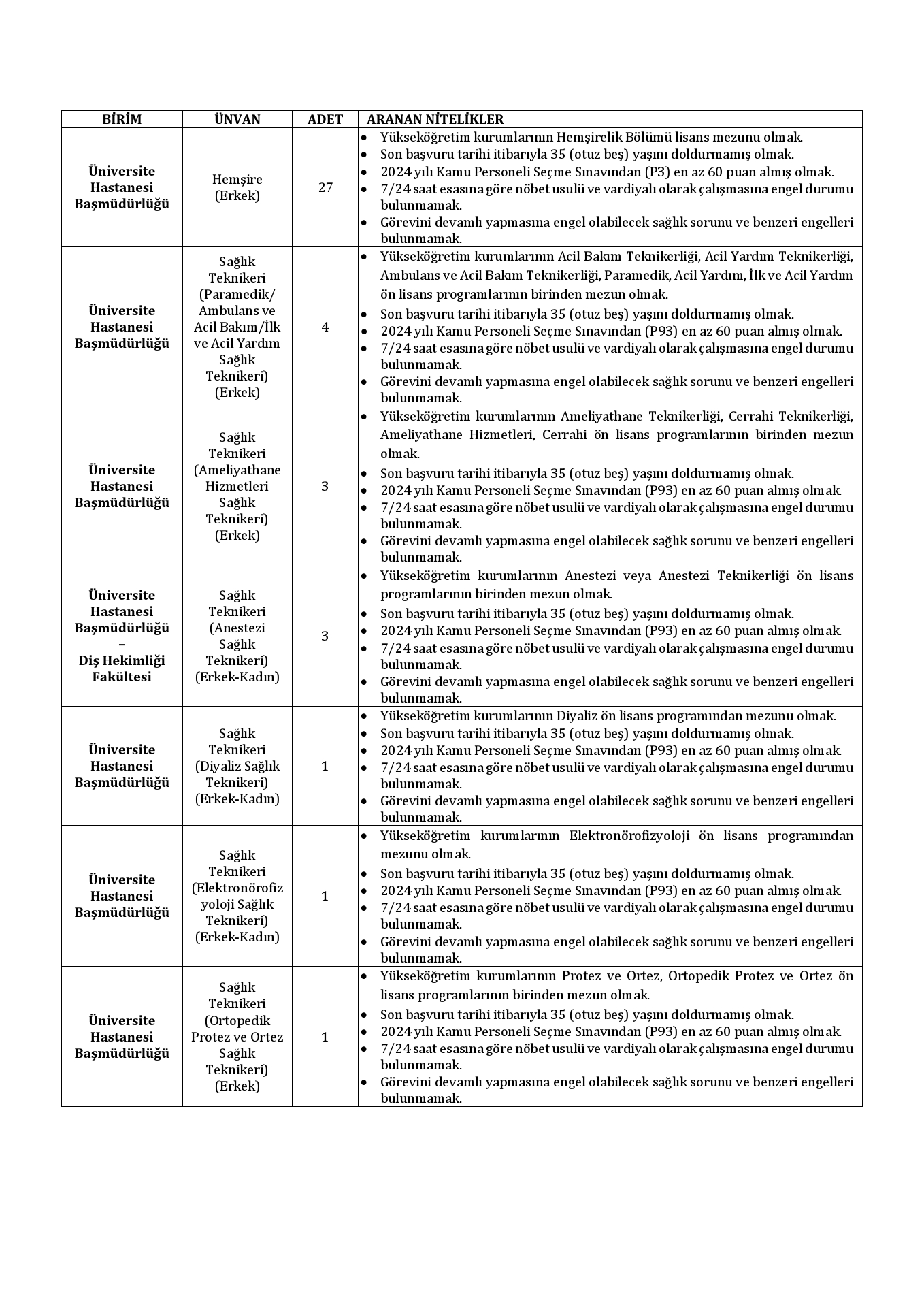 | BİRİM | ÜNVAN | ADET | ARANAN NİTELİKLER |
|---|---|---|---|
| Üniversite Hastanesi Başmüdürlüğü | Hemşire (Erkek) | 27 | • Yükseköğretim kurumlarının Hemşirelik Bölümü lisans mezunu olmak. • Son başvuru tarihi itibarıyla 35 (otuz beş) yaşını doldurmamış olmak. • 2024 yılı Kamu Personeli Seçme Sınavından (P3) en az 60 puan almış olmak. • 7/24 saat esasına göre nöbet usulü ve vardiyalı olarak çalışmasına engel durumu bulunmamak. • Görevini devamlı yapmasına engel olabilecek sağlık sorunu ve benzeri engelleri bulunmamak. |
| Üniversite Hastanesi Başmüdürlüğü | Sağlık Teknikeri (Paramedik/ Ambulans ve Acil Bakım/İlk ve Acil Yardım Sağlık Teknikeri) (Erkek) | 4 | • Yükseköğretim kurumlarının Acil Bakım Teknikerliği, Acil Yardım Teknikerliği, Ambulans ve Acil Bakım Teknikerliği, Paramedik, Acil Yardım, İlk ve Acil Yardım ön lisans programlarının birinden mezun olmak. • Son başvuru tarihi itibarıyla 35 (otuz beş) yaşını doldurmamış olmak. • 2024 yılı Kamu Personeli Seçme Sınavından (P93) en az 60 puan almış olmak. • 7/24 saat esasına göre nöbet usulü ve vardiyalı olarak çalışmasına engel durumu bulunmamak. • Görevini devamlı yapmasına engel olabilecek sağlık sorunu ve benzeri engelleri bulunmamak. |
| Üniversite Hastanesi Başmüdürlüğü | Sağlık Teknikeri (Ameliyathane Hizmetleri Sağlık Teknikeri) (Erkek) | 3 | • Yükseköğretim kurumlarının Ameliyathane Teknikerliği, Cerrahi Teknikerliği, Ameliyathane Hizmetleri, Cerrahi ön lisans programlarının birinden mezun olmak. • Son başvuru tarihi itibarıyla 35 (otuz beş) yaşını doldurmamış olmak. • 2024 yılı Kamu Personeli Seçme Sınavından (P93) en az 60 puan almış olmak. • 7/24 saat esasına göre nöbet usulü ve vardiyalı olarak çalışmasına engel durumu bulunmamak. • Görevini devamlı yapmasına engel olabilecek sağlık sorunu ve benzeri engelleri bulunmamak. |
| Üniversite Hastanesi Başmüdürlüğü – Diş Hekimliği Fakültesi | Sağlık Teknikeri (Anestezi Sağlık Teknikeri) (Erkek-Kadın) | 3 | • Yükseköğretim kurumlarının Anestezi veya Anestezi Teknikerliği ön lisans programlarının birinden mezun olmak. • Son başvuru tarihi itibarıyla 35 (otuz beş) yaşını doldurmamış olmak. • 2024 yılı Kamu Personeli Seçme Sınavından (P93) en az 60 puan almış olmak. • 7/24 saat esasına göre nöbet usulü ve vardiyalı olarak çalışmasına engel durumu bulunmamak. • Görevini devamlı yapmasına engel olabilecek sağlık sorunu ve benzeri engelleri bulunmamak. |
| Üniversite Hastanesi Başmüdürlüğü | Sağlık Teknikeri (Diyaliz Sağlık Teknikeri) (Erkek-Kadın) | 1 | • Yükseköğretim kurumlarının Diyaliz ön lisans programından mezunu olmak. • Son başvuru tarihi itibarıyla 35 (otuz beş) yaşını doldurmamış olmak. • 2024 yılı Kamu Personeli Seçme Sınavından (P93) en az 60 puan almış olmak. • 7/24 saat esasına göre nöbet usulü ve vardiyalı olarak çalışmasına engel durumu bulunmamak. • Görevini devamlı yapmasına engel olabilecek sağlık sorunu ve benzeri engelleri bulunmamak. |
| Üniversite Hastanesi Başmüdürlüğü | Sağlık Teknikeri (Elektronörofizyoloji Sağlık Teknikeri) (Erkek-Kadın) | 1 | • Yükseköğretim kurumlarının Elektronörofizyoloji ön lisans programından mezunu olmak. • Son başvuru tarihi itibarıyla 35 (otuz beş) yaşını doldurmamış olmak. • 2024 yılı Kamu Personeli Seçme Sınavından (P93) en az 60 puan almış olmak. • 7/24 saat esasına göre nöbet usulü ve vardiyalı olarak çalışmasına engel durumu bulunmamak. • Görevini devamlı yapmasına engel olabilecek sağlık sorunu ve benzeri engelleri bulunmamak. |
| Üniversite Hastanesi Başmüdürlüğü | Sağlık Teknikeri (Ortopedik Protez ve Ortez Sağlık Teknikeri) (Erkek) | 1 | • Yükseköğretim kurumlarının Protez ve Ortez, Ortopedik Protez ve Ortez ön lisans programlarının birinden mezun olmak. • Son başvuru tarihi itibarıyla 35 (otuz beş) yaşını doldurmamış olmak. • 2024 yılı Kamu Personeli Seçme Sınavından (P93) en az 60 puan almış olmak. • 7/24 saat esasına göre nöbet usulü ve vardiyalı olarak çalışmasına engel durumu bulunmamak. • Görevini devamlı yapmasına engel olabilecek sağlık sorunu ve benzeri engelleri bulunmamak. |